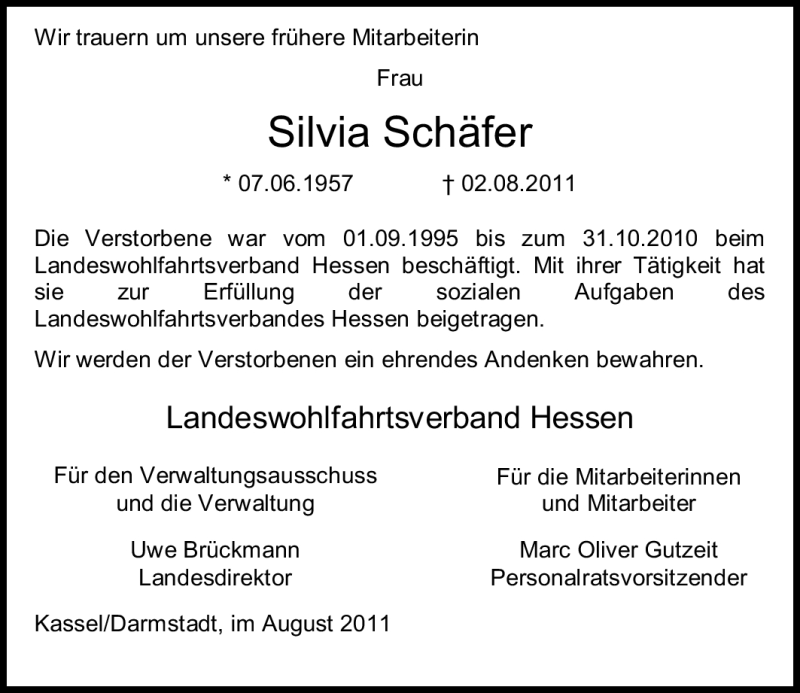 Wir trauern um unsere frühere Mitarbeiterin

Frau

Silvia Schäfer

* 07.06.1957 † 02.08.2011

Die Verstorbene war vom 01.09.1995 bis zum 31.10.2010 beim Landeswohlfahrtsverband Hessen beschäftigt. Mit ihrer Tätigkeit hat sie zur Erfüllung der sozialen Aufgaben des Landeswohlfahrtsverbandes Hessen beigetragen.

Wir werden der Verstorbenen ein ehrendes Andenken bewahren.

Landeswohlfahrtsverband Hessen

Für den Verwaltungsausschuss
und die Verwaltung

Uwe Brückmann
Landesdirektor

Für die Mitarbeiterinnen
und Mitarbeiter

Marc Oliver Gutzeit
Personalratsvorsitzender

Kassel/Darmstadt, im August 2011